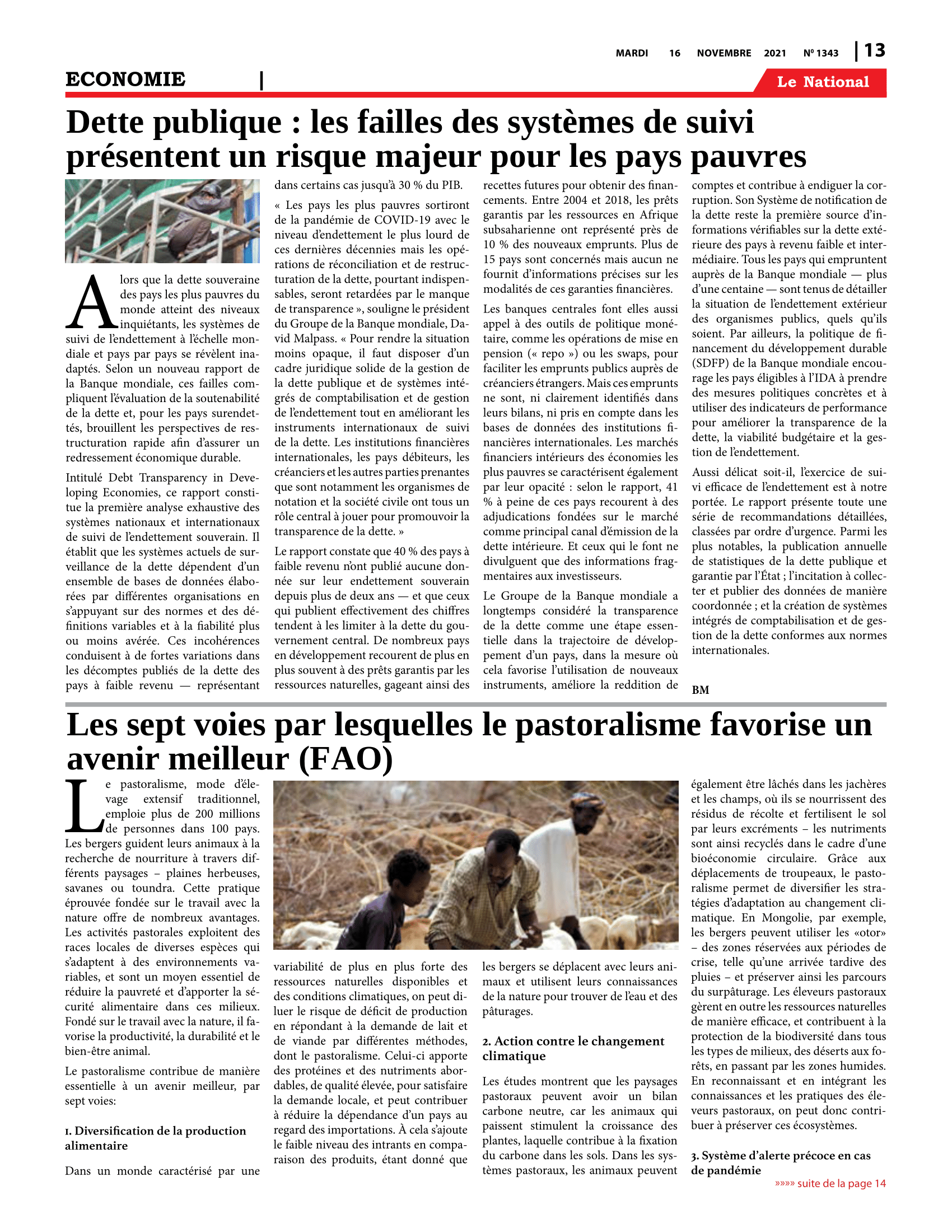 MARDI 16 NOVEMBRE 2021 Nº 1343 | 13

ECONOMIE |

Le National

Dette publique : les failles des systèmes de suivi présentent un risque majeur pour les pays pauvres

Alors que la dette souveraine des pays les plus pauvres du monde atteint des niveaux inquiétants, les systèmes de suivi de l'endettement à l'échelle mondiale et pays par pays se révèlent inadaptés. Selon un nouveau rapport de la Banque mondiale, ces failles compliquent l'évaluation de la soutenabilité de la dette et, pour les pays surendettés, brouillent les perspectives de restructuration rapide afin d'assurer un redressement économique durable.

Intitulé Debt Transparency in Developing Economies, ce rapport constitue la première analyse exhaustive des systèmes nationaux et internationaux de suivi de l'endettement souverain. Il établit que les systèmes actuels de surveillance de la dette dépendent d'un ensemble de bases de données élaborées par différentes organisations en s'appuyant sur des normes et des définitions variables et à la fiabilité plus ou moins avérée. Ces incohérences conduisent à de fortes variations dans les décomptes publiés de la dette des pays à faible revenu — représentant dans certains cas jusqu'à 30 % du PIB.

« Les pays les plus pauvres sortiront de la pandémie de COVID-19 avec le niveau d'endettement le plus lourd de ces dernières décennies mais les opérations de réconciliation et de restructuration de la dette, pourtant indispensables, seront retardées par le manque de transparence », souligne le président du Groupe de la Banque mondiale, David Malpass. « Pour rendre la situation moins opaque, il faut disposer d'un cadre juridique solide de la gestion de la dette publique et de systèmes intégrés de comptabilisation et de gestion de l'endettement tout en améliorant les instruments internationaux de suivi de la dette. Les institutions financières internationales, les pays débiteurs, les créanciers et les autres parties prenantes que sont notamment les organismes de notation et la société civile ont tous un rôle central à jouer pour promouvoir la transparence de la dette. »

Le rapport constate que 40 % des pays à faible revenu n'ont publié aucune donnée sur leur endettement souverain depuis plus de deux ans — et que ceux qui publient effectivement des chiffres tendent à les limiter à la dette du gouvernement central. De nombreux pays en développement recourent de plus en plus souvent à des prêts garantis par les ressources naturelles, gageant ainsi des recettes futures pour obtenir des financements. Entre 2004 et 2018, les prêts garantis par les ressources en Afrique subsaharienne ont représenté près de 10 % des nouveaux emprunts. Plus de 15 pays sont concernés mais aucun ne fournit d'informations précises sur les modalités de ces garanties financières.

Les banques centrales font elles aussi appel à des outils de politique monétaire, comme les opérations de mise en pension (« repo ») ou les swaps, pour faciliter les emprunts publics auprès de créanciers étrangers. Mais ces emprunts ne sont, ni clairement identifiés dans leurs bilans, ni pris en compte dans les bases de données des institutions financières internationales. Les marchés financiers intérieurs des économies les plus pauvres se caractérisent également par leur opacité : selon le rapport, 41 % à peine de ces pays recourent à des adjudications fondées sur le marché comme principal canal d'émission de la dette intérieure. Et ceux qui le font ne divulguent que des informations fragmentaires aux investisseurs.

Le Groupe de la Banque mondiale a longtemps considéré la transparence de la dette comme une étape essentielle dans la trajectoire de développement d'un pays, dans la mesure où cela favorise l'utilisation de nouveaux instruments, améliore la reddition de comptes et contribue à endiguer la corruption. Son Système de notification de la dette reste la première source d'informations vérifiables sur la dette extérieure des pays à revenu faible et intermédiaire. Tous les pays qui empruntent auprès de la Banque mondiale — plus d'une centaine — sont tenus de détailler la situation de l'endettement extérieur des organismes publics, quels qu'ils soient. Par ailleurs, la politique de financement du développement durable (SDFP) de la Banque mondiale encourage les pays éligibles à l'IDA à prendre des mesures politiques concrètes et à utiliser des indicateurs de performance pour améliorer la transparence de la dette, la viabilité budgétaire et la gestion de l'endettement.

Aussi délicat soit-il, l'exercice de suivi efficace de l'endettement est à notre portée. Le rapport présente toute une série de recommandations détaillées, classées par ordre d'urgence. Parmi les plus notables, la publication annuelle de statistiques de la dette publique et garantie par l'État ; l'incitation à collecter et publier des données de manière coordonnée ; et la création de systèmes intégrés de comptabilisation et de gestion de la dette conformes aux normes internationales.

BM

Les sept voies par lesquelles le pastoralisme favorise un avenir meilleur (FAO)

Le pastoralisme, mode d'élevage extensif traditionnel, emploie plus de 200 millions de personnes dans 100 pays. Les bergers guident leurs animaux à la recherche de nourriture à travers différents paysages – plaines herbeuses, savanes ou toundra. Cette pratique éprouvée fondée sur le travail avec la nature offre de nombreux avantages. Les activités pastorales exploitent des races locales de diverses espèces qui s'adaptent à des environnements variables, et sont un moyen essentiel de réduire la pauvreté et d'apporter la sécurité alimentaire dans ces milieux. Fondé sur le travail avec la nature, il favorise la productivité, la durabilité et le bien-être animal.

Le pastoralisme contribue de manière essentielle à un avenir meilleur, par sept voies:

1. Diversification de la production alimentaire

Dans un monde caractérisé par une variabilité de plus en plus forte des ressources naturelles disponibles et des conditions climatiques, on peut diluer le risque de déficit de production en répondant à la demande de lait et de viande par différentes méthodes, dont le pastoralisme. Celui-ci apporte des protéines et des nutriments abordables, de qualité élevée, pour satisfaire la demande locale, et peut contribuer à réduire la dépendance d'un pays au regard des importations. À cela s'ajoute le faible niveau des intrants en comparaison des produits, étant donné que les bergers se déplacent avec leurs animaux et utilisent leurs connaissances de la nature pour trouver de l'eau et des pâturages.

2. Action contre le changement climatique

Les études montrent que les paysages pastoraux peuvent avoir un bilan carbone neutre, car les animaux qui paissent stimulent la croissance des plantes, laquelle contribue à la fixation du carbone dans les sols. Dans les systèmes pastoraux, les animaux peuvent également être lâchés dans les jachères et les champs, où ils se nourrissent des résidus de récolte et fertilisent le sol par leurs excréments – les nutriments sont ainsi recyclés dans le cadre d'une bioéconomie circulaire. Grâce aux déplacements de troupeaux, le pastoralisme permet de diversifier les stratégies d'adaptation au changement climatique. En Mongolie, par exemple, les bergers peuvent utiliser les «otor» – des zones réservées aux périodes de crise, telle qu'une arrivée tardive des pluies – et préserver ainsi les parcours du surpâturage. Les éleveurs pastoraux gèrent en outre les ressources naturelles de manière efficace, et contribuent à la protection de la biodiversité dans tous les types de milieux, des déserts aux forêts, en passant par les zones humides. En reconnaissant et en intégrant les connaissances et les pratiques des éleveurs pastoraux, on peut donc contribuer à préserver ces écosystèmes.

3. Système d'alerte précoce en cas de pandémie

»»»» suite de la page 14